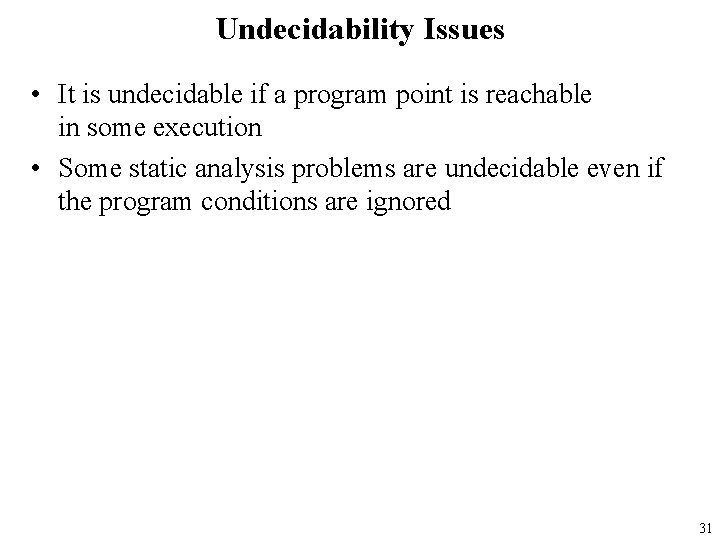 Undecidability Issues

• It is undecidable if a program point is reachable in some execution
• Some static analysis problems are undecidable even if the program conditions are ignored

31